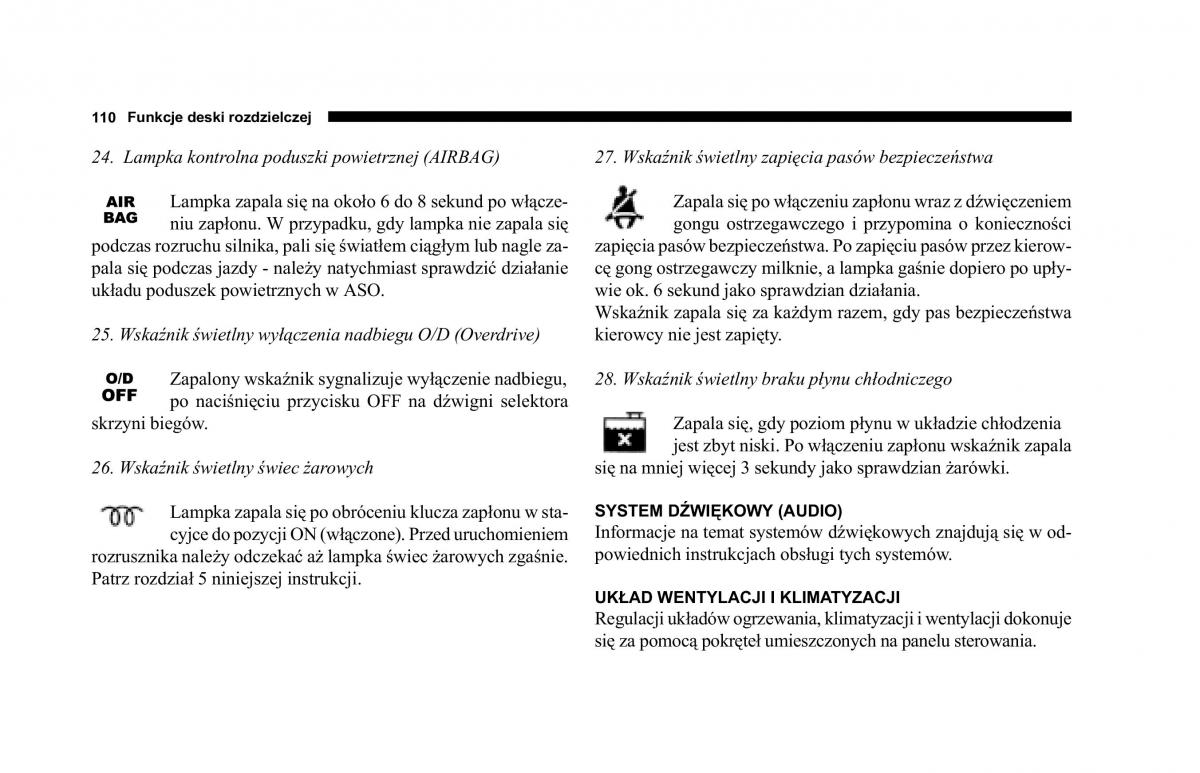 110 Funkcje deski rozdzielczej

24. Lampka kontrolna poduszki powietrznej (AIRBAG)

AIR BAG

Lampka zapala się na około 6 do 8 sekund po włączeniu zapłonu. W przypadku, gdy lampka nie zapala się podczas rozruchu silnika, pali się światłem ciągłym lub nagle zapala się podczas jazdy - należy natychmiast sprawdzić działanie układu poduszek powietrznych w ASO.

25. Wskaźnik świetlny wyłączenia nadbiegu O/D (Overdrive)

O/D OFF

Zapalony wskaźnik sygnalizuje wyłączenie nadbiegu, po naciśnięciu przycisku OFF na dźwigni selektora skrzyni biegów.

26. Wskaźnik świetlny świec żarowych

Lampka zapala się po obróceniu klucza zapłonu w stacyjce do pozycji ON (włączone). Przed uruchomieniem rozrusznika należy odczekać aż lampka świec żarowych zgaśnie. Patrz rozdział 5 niniejszej instrukcji.

27. Wskaźnik świetlny zapięcia pasów bezpieczeństwa

Zapala się po włączeniu zapłonu wraz z dźwięczeniem gongu ostrzegawczego i przypomina o konieczności zapięcia pasów bezpieczeństwa. Po zapięciu pasów przez kierowcę gong ostrzegawczy milknie, a lampka gaśnie dopiero po upływie ok. 6 sekund jako sprawdzian działania.
Wskaźnik zapala się za każdym razem, gdy pas bezpieczeństwa kierowcy nie jest zapięty.

28. Wskaźnik świetlny braku płynu chłodniczego

Zapala się, gdy poziom płynu w układzie chłodzenia jest zbyt niski. Po włączeniu zapłonu wskaźnik zapala się na mniej więcej 3 sekundy jako sprawdzian żarówki.

SYSTEM DŹWIĘKOWY (AUDIO)
Informacje na temat systemów dźwiękowych znajdują się w odpowiednich instrukcjach obsługi tych systemów.

UKŁAD WENTYLACJI I KLIMATYZACJI
Regulacji układów ogrzewania, klimatyzacji i wentylacji dokonuje się za pomocą pokręteł umieszczonych na panelu sterowania.